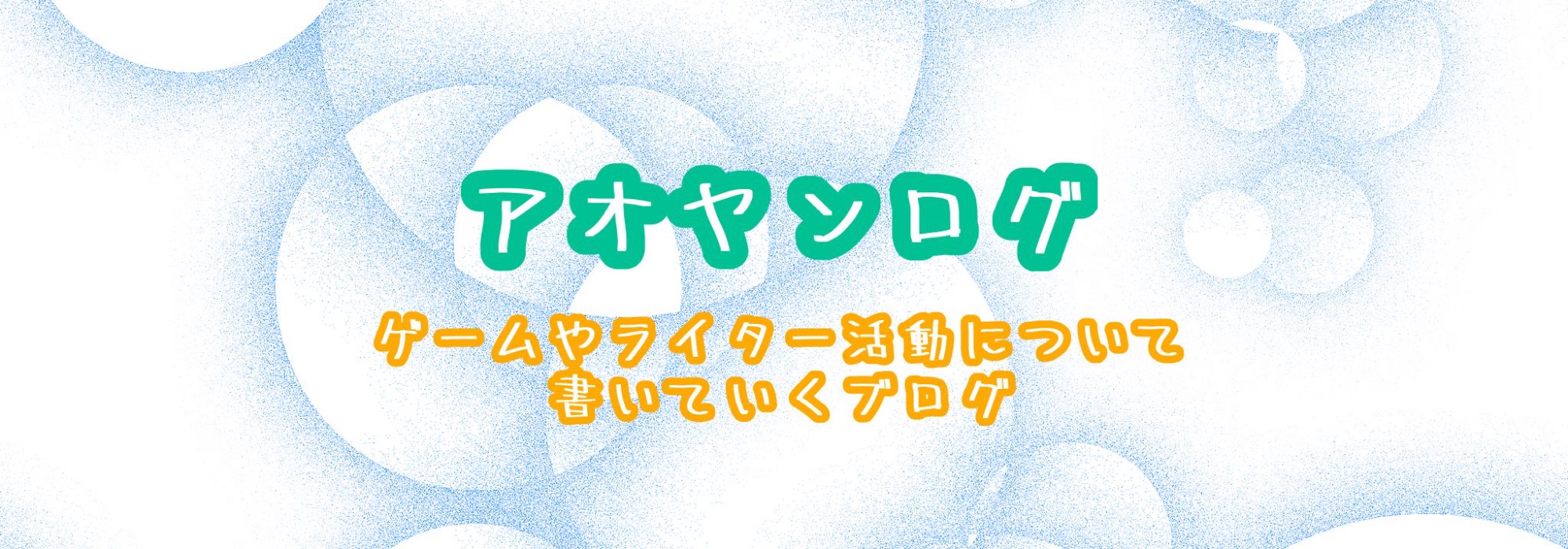 アオヤンログ

ゲームやライター活動について
書いていくブログ